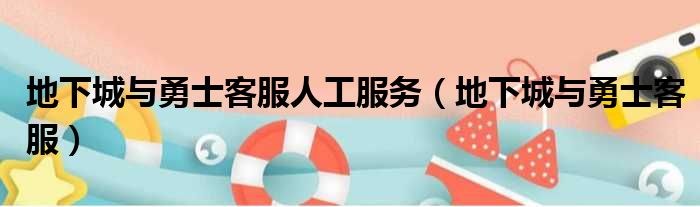 地下城与勇士客服人工服务（地下城与勇士客服）